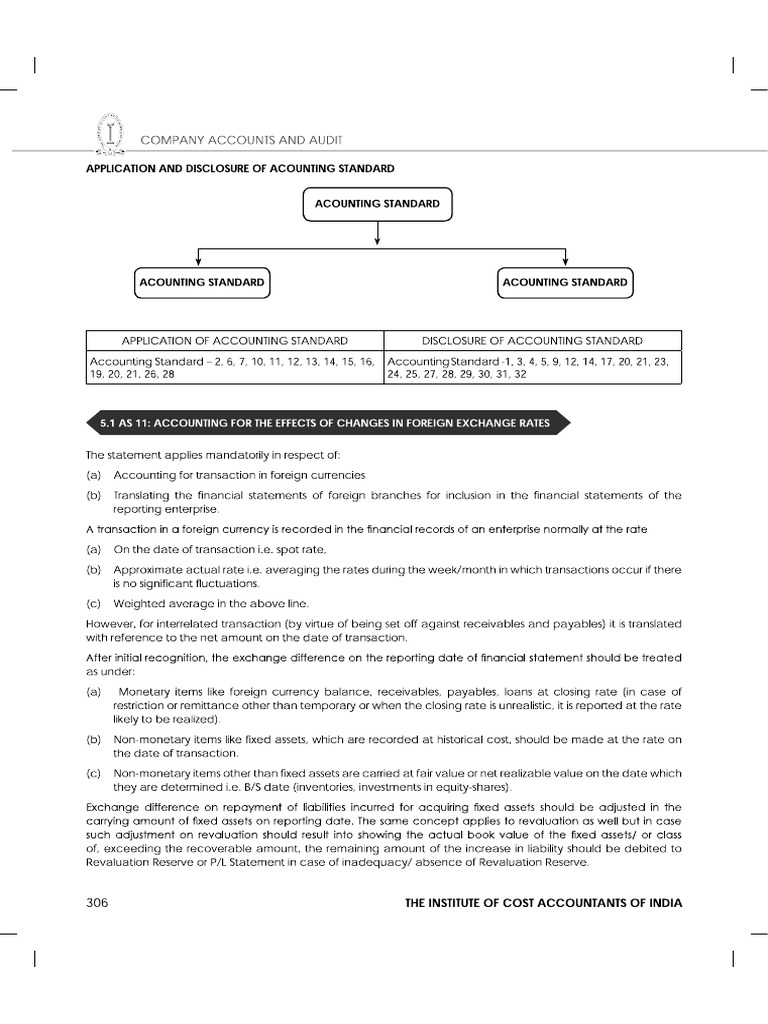 COMPANY ACCOUNTS AND AUDIT

APPLICATION AND DISCLOSURE OF ACOUNTING STANDARD

ACOUNTING STANDARD

ACOUNTING STANDARD

ACOUNTING STANDARD

| APPLICATION OF ACCOUNTING STANDARD | DISCLOSURE OF ACCOUNTING STANDARD |
|---|---|
| Accounting Standard – 2, 6, 7, 10, 11, 12, 13, 14, 15, 16, 19, 20, 21, 26, 28 | Accounting Standard -1, 3, 4, 5, 9, 12, 14, 17, 20, 21, 23, 24, 25, 27, 28, 29, 30, 31, 32 |

5.1 AS 11: ACCOUNTING FOR THE EFFECTS OF CHANGES IN FOREIGN EXCHANGE RATES

The statement applies mandatorily in respect of:

(a) Accounting for transaction in foreign currencies

(b) Translating the financial statements of foreign branches for inclusion in the financial statements of the reporting enterprise.

A transaction in a foreign currency is recorded in the financial records of an enterprise normally at the rate

(a) On the date of transaction i.e. spot rate,

(b) Approximate actual rate i.e. averaging the rates during the week/month in which transactions occur if there is no significant fluctuations.

(c) Weighted average in the above line.

However, for interrelated transaction (by virtue of being set off against receivables and payables) it is translated with reference to the net amount on the date of transaction.

After initial recognition, the exchange difference on the reporting date of financial statement should be treated as under:

(a) Monetary items like foreign currency balance, receivables, payables, loans at closing rate (in case of restriction or remittance other than temporary or when the closing rate is unrealistic, it is reported at the rate likely to be realized).

(b) Non-monetary items like fixed assets, which are recorded at historical cost, should be made at the rate on the date of transaction.

(c) Non-monetary items other than fixed assets are carried at fair value or net realizable value on the date which they are determined i.e. B/S date (inventories, investments in equity-shares).

Exchange difference on repayment of liabilities incurred for acquiring fixed assets should be adjusted in the carrying amount of fixed assets on reporting date. The same concept applies to revaluation as well but in case such adjustment on revaluation should result into showing the actual book value of the fixed assets/ or class of, exceeding the recoverable amount, the remaining amount of the increase in liability should be debited to Revaluation Reserve or P/L Statement in case of inadequacy/ absence of Revaluation Reserve.

306 THE INSTITUTE OF COST ACCOUNTANTS OF INDIA